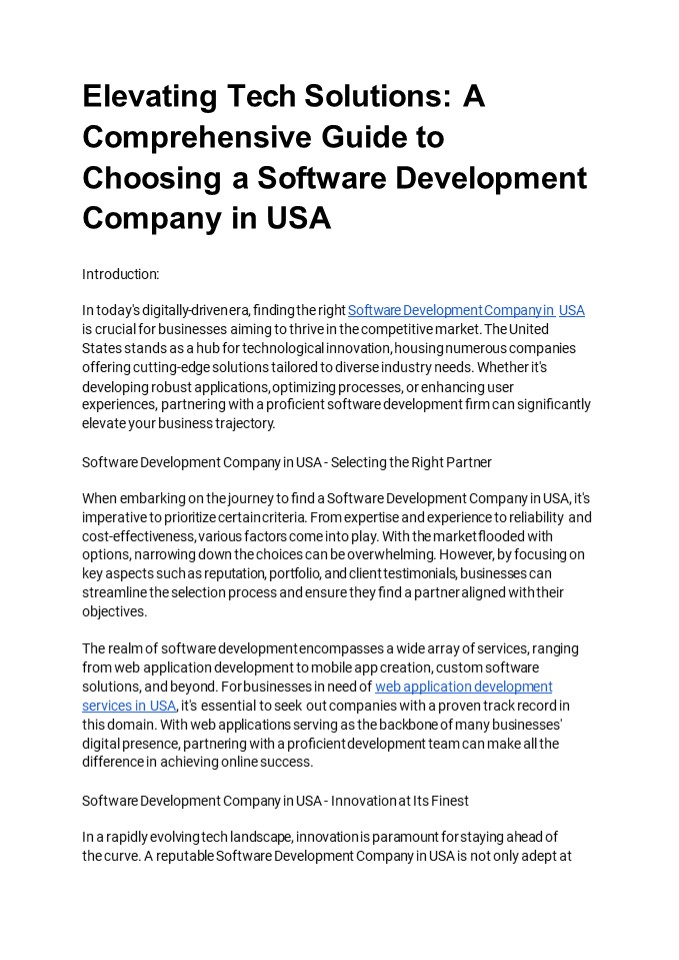 Elevating Tech Solutions: A Comprehensive Guide to Choosing a Software Development Company in USA

Introduction:

In today's digitally-driven era, finding the right Software Development Company in USA is crucial for businesses aiming to thrive in the competitive market. The United States stands as a hub for technological innovation, housing numerous companies offering cutting-edge solutions tailored to diverse industry needs. Whether it's developing robust applications, optimizing processes, or enhancing user experiences, partnering with a proficient software development firm can significantly elevate your business trajectory.

Software Development Company in USA - Selecting the Right Partner

When embarking on the journey to find a Software Development Company in USA, it's imperative to prioritize certain criteria. From expertise and experience to reliability and cost-effectiveness, various factors come into play. With the market flooded with options, narrowing down the choices can be overwhelming. However, by focusing on key aspects such as reputation, portfolio, and client testimonials, businesses can streamline the selection process and ensure they find a partner aligned with their objectives.

The realm of software development encompasses a wide array of services, ranging from web application development to mobile app creation, custom software solutions, and beyond. For businesses in need of web application development services in USA, it's essential to seek out companies with a proven track record in this domain. With web applications serving as the backbone of many businesses' digital presence, partnering with a proficient development team can make all the difference in achieving online success.

Software Development Company in USA - Innovation at Its Finest

In a rapidly evolving tech landscape, innovation is paramount for staying ahead of the curve. A reputable Software Development Company in USA is not only adept at